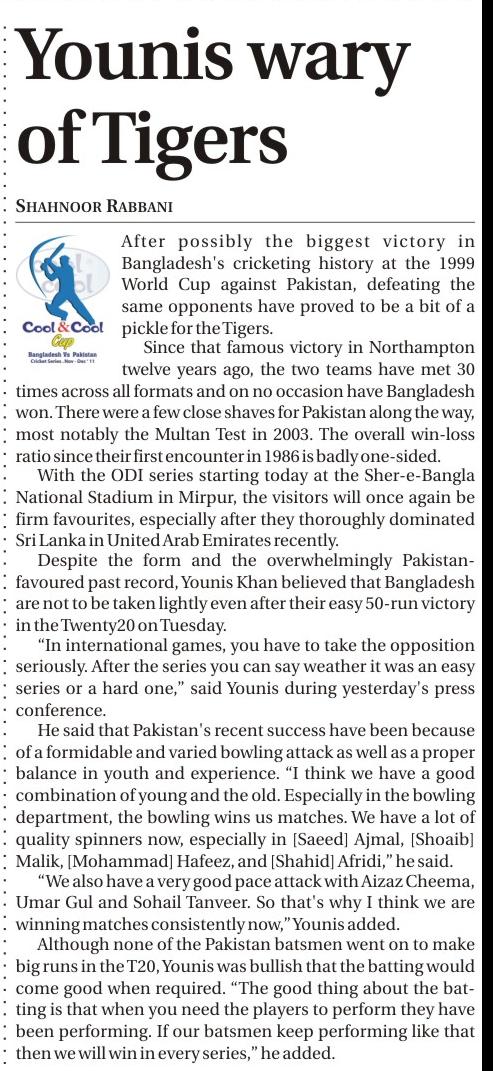 Younis wary of Tigers

SHAHNOOR RABBANI

Cool & Cool Cup
Bangladesh Vs Pakistan Cricket Series . Nov - Dec ' 11

After possibly the biggest victory in Bangladesh's cricketing history at the 1999 World Cup against Pakistan, defeating the same opponents have proved to be a bit of a pickle for the Tigers.

Since that famous victory in Northampton twelve years ago, the two teams have met 30 times across all formats and on no occasion have Bangladesh won. There were a few close shaves for Pakistan along the way, most notably the Multan Test in 2003. The overall win-loss ratio since their first encounter in 1986 is badly one-sided.

With the ODI series starting today at the Sher-e-Bangla National Stadium in Mirpur, the visitors will once again be firm favourites, especially after they thoroughly dominated Sri Lanka in United Arab Emirates recently.

Despite the form and the overwhelmingly Pakistan-favoured past record, Younis Khan believed that Bangladesh are not to be taken lightly even after their easy 50-run victory in the Twenty20 on Tuesday.

"In international games, you have to take the opposition seriously. After the series you can say weather it was an easy series or a hard one," said Younis during yesterday's press conference.

He said that Pakistan's recent success have been because of a formidable and varied bowling attack as well as a proper balance in youth and experience. "I think we have a good combination of young and the old. Especially in the bowling department, the bowling wins us matches. We have a lot of quality spinners now, especially in [Saeed] Ajmal, [Shoaib] Malik, [Mohammad] Hafeez, and [Shahid] Afridi," he said.

"We also have a very good pace attack with Aizaz Cheema, Umar Gul and Sohail Tanveer. So that's why I think we are winning matches consistently now," Younis added.

Although none of the Pakistan batsmen went on to make big runs in the T20, Younis was bullish that the batting would come good when required. "The good thing about the batting is that when you need the players to perform they have been performing. If our batsmen keep performing like that then we will win in every series," he added.